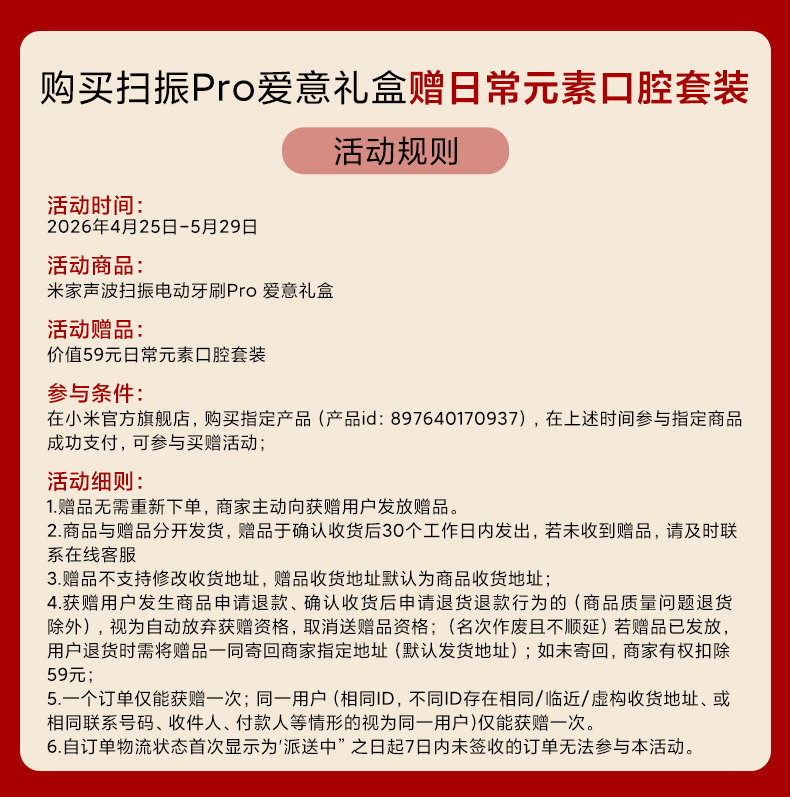 购买扫振Pro爱意礼盒赠日常元素口腔套装

活动规则

活动时间：
2026年4月25日-5月29日

活动商品：
米家声波扫振电动牙刷Pro 爱意礼盒

活动赠品：
价值59元日常元素口腔套装

参与条件：
在小米官方旗舰店，购买指定产品（产品id：897640170937），在上述时间参与指定商品成功支付，可参与买赠活动；

活动细则：
1.赠品无需重新下单，商家主动向获赠用户发放赠品。
2.商品与赠品分开发货，赠品于确认收货后30个工作日内发出，若未收到赠品，请及时联系在线客服
3.赠品不支持修改收货地址，赠品收货地址默认为商品收货地址；
4.获赠用户发生商品申请退款、确认收货后申请退货退款行为的（商品质量问题退货除外），视为自动放弃获赠资格，取消送赠品资格；（名次作废且不顺延）若赠品已发放，用户退货时需将赠品一同寄回商家指定地址（默认发货地址）；如未寄回，商家有权扣除59元；
5.一个订单仅能获赠一次；同一用户（相同ID，不同ID存在相同/临近/虚构收货地址、或相同联系号码、收件人、付款人等情形的视为同一用户）仅能获赠一次。
6.自订单物流状态首次显示为'派送中”之日起7日内未签收的订单无法参与本活动。